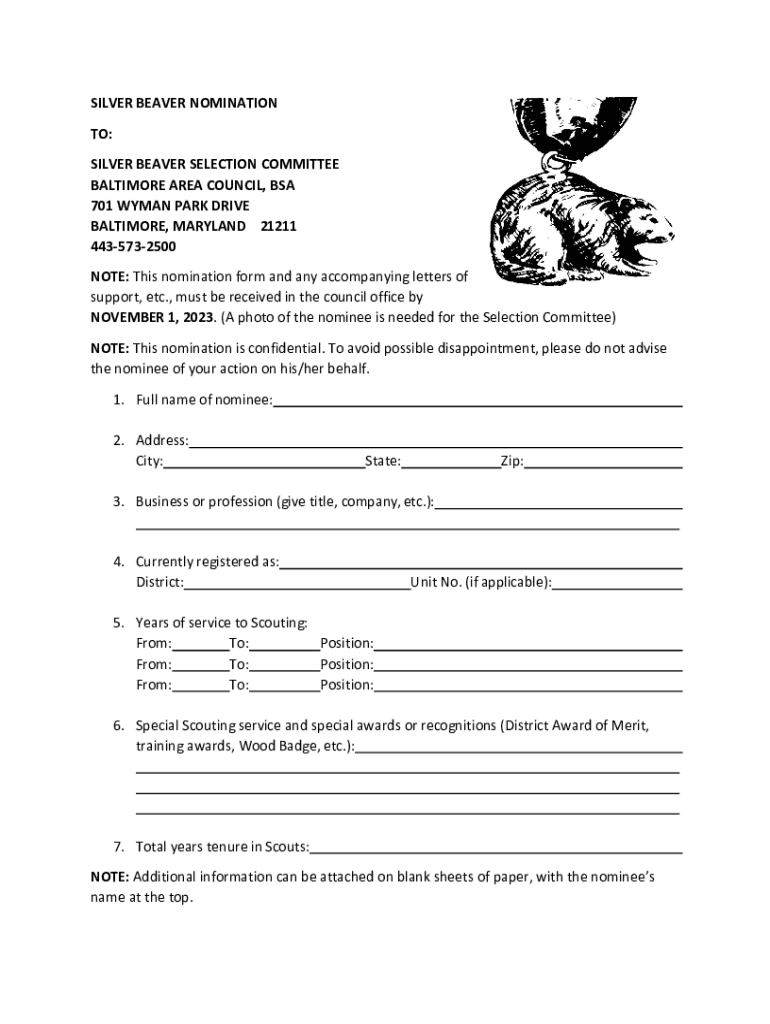 SILVER BEAVER NOMINATION

TO:

SILVER BEAVER SELECTION COMMITTEE
BALTIMORE AREA COUNCIL, BSA
701 WYMAN PARK DRIVE
BALTIMORE, MARYLAND 21211
443-573-2500

NOTE: This nomination form and any accompanying letters of support, etc., must be received in the council office by NOVEMBER 1, 2023. (A photo of the nominee is needed for the Selection Committee)

NOTE: This nomination is confidential. To avoid possible disappointment, please do not advise the nominee of your action on his/her behalf.

1. Full name of nominee:

2. Address:
City: State: Zip:

3. Business or profession (give title, company, etc.):

4. Currently registered as:
District: Unit No. (if applicable):

5. Years of service to Scouting:
From: To: Position:
From: To: Position:
From: To: Position:

6. Special Scouting service and special awards or recognitions (District Award of Merit, training awards, Wood Badge, etc.):

7. Total years tenure in Scouts:

NOTE: Additional information can be attached on blank sheets of paper, with the nominee's name at the top.